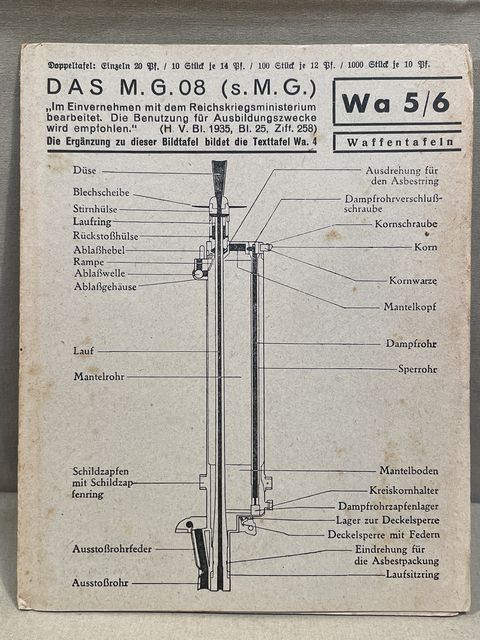 Doppeltafel: Einzeln 20 Pf. / 10 Stück je 14 Pf. / 100 Stück je 12 Pf. / 1000 Stück je 10 Pf.

DAS M.G.08 (s.M.G.)

„Im Einvernehmen mit dem Reichskriegsministerium bearbeitet. Die Benutzung für Ausbildungszwecke wird empfohlen." (H. V. Bl. 1935, Bl. 25, Ziff. 258)

Die Ergänzung zu dieser Bildtafel bildet die Texttafel Wa. 4

Wa 5/6

Waffentafeln

Düse
Blechscheibe
Stirnhülse
Laufring
Rückstoßhülse
Ablaßhebel
Rampe
Ablaßwelle
Ablaßgehäuse
Lauf
Mantelrohr
Schildzapfen mit Schildzapfenring
Ausstoßrohrfeder
Ausstoßrohr

Ausdrehung für den Asbestring
Dampfrohrverschlußschraube
Kornschraube
Korn
Kornwarze
Mantelkopf
Dampfrohr
Sperrohr
Mantelboden
Kreiskornhalter
Dampfrohrzapfenlager
Lager zur Deckelsperre
Deckelsperre mit Federn
Eindrehung für die Asbestpackung
Laufsitzring